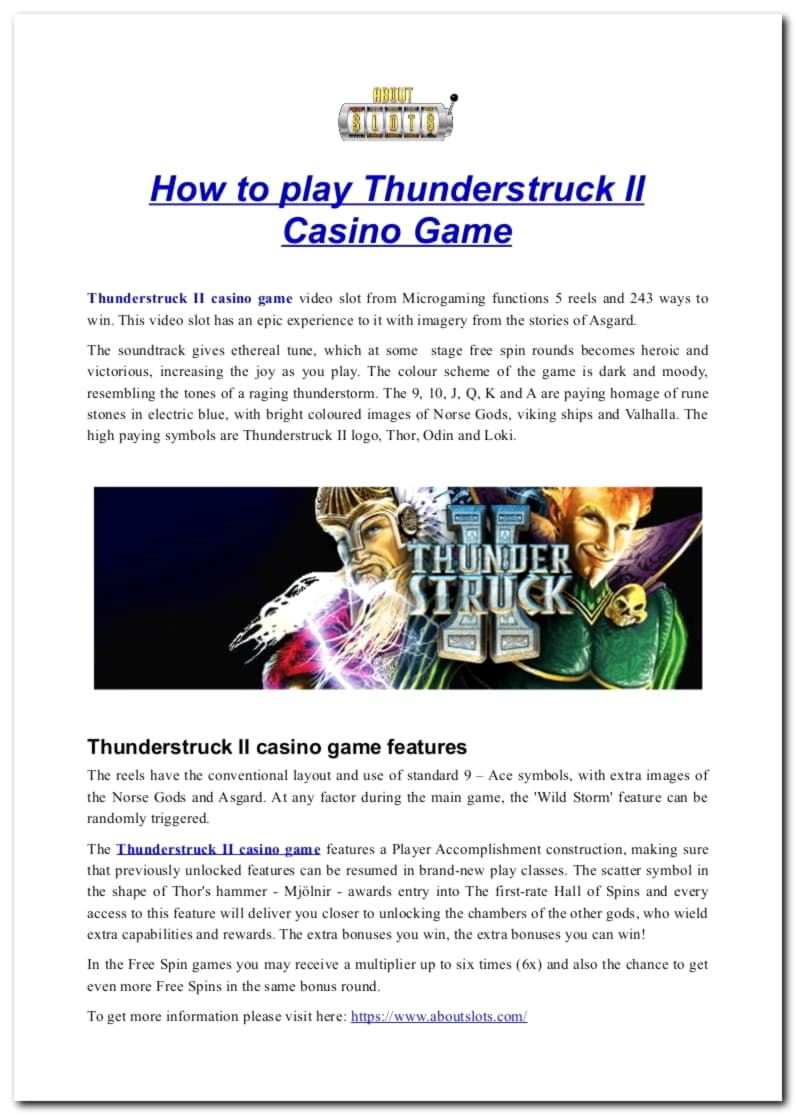 ABOUT SLOTS

How to play Thunderstruck II Casino Game

Thunderstruck II casino game video slot from Microgaming functions 5 reels and 243 ways to win. This video slot has an epic experience to it with imagery from the stories of Asgard.

The soundtrack gives ethereal tune, which at some stage free spin rounds becomes heroic and victorious, increasing the joy as you play. The colour scheme of the game is dark and moody, resembling the tones of a raging thunderstorm. The 9, 10, J, Q, K and A are paying homage of rune stones in electric blue, with bright coloured images of Norse Gods, viking ships and Valhalla. The high paying symbols are Thunderstruck II logo, Thor, Odin and Loki.

THUNDER STRUCK II

Thunderstruck II casino game features

The reels have the conventional layout and use of standard 9 – Ace symbols, with extra images of the Norse Gods and Asgard. At any factor during the main game, the 'Wild Storm' feature can be randomly triggered.

The Thunderstruck II casino game features a Player Accomplishment construction, making sure that previously unlocked features can be resumed in brand-new play classes. The scatter symbol in the shape of Thor's hammer - Mjölnir - awards entry into The first-rate Hall of Spins and every access to this feature will deliver you closer to unlocking the chambers of the other gods, who wield extra capabilities and rewards. The extra bonuses you win, the extra bonuses you can win!

In the Free Spin games you may receive a multiplier up to six times (6x) and also the chance to get even more Free Spins in the same bonus round.

To get more information please visit here: https://www.aboutslots.com/